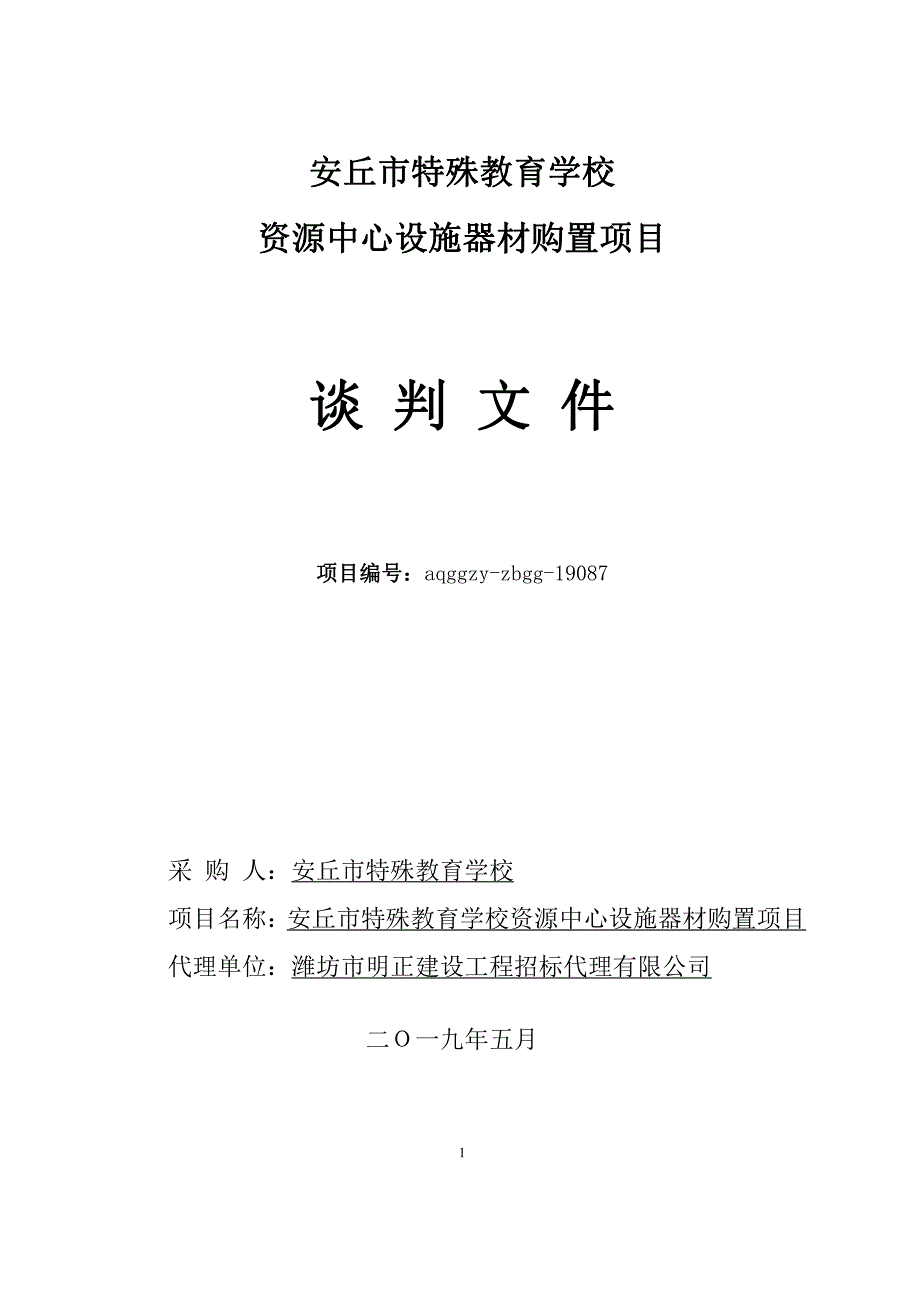 安丘市特殊教育学校

资源中心设施器材购置项目

谈 判 文 件

项目编号：aqggzy-zbgg-19087

采 购 人：安丘市特殊教育学校

项目名称：安丘市特殊教育学校资源中心设施器材购置项目

代理单位：潍坊市明正建设工程招标代理有限公司

二〇一九年五月

1